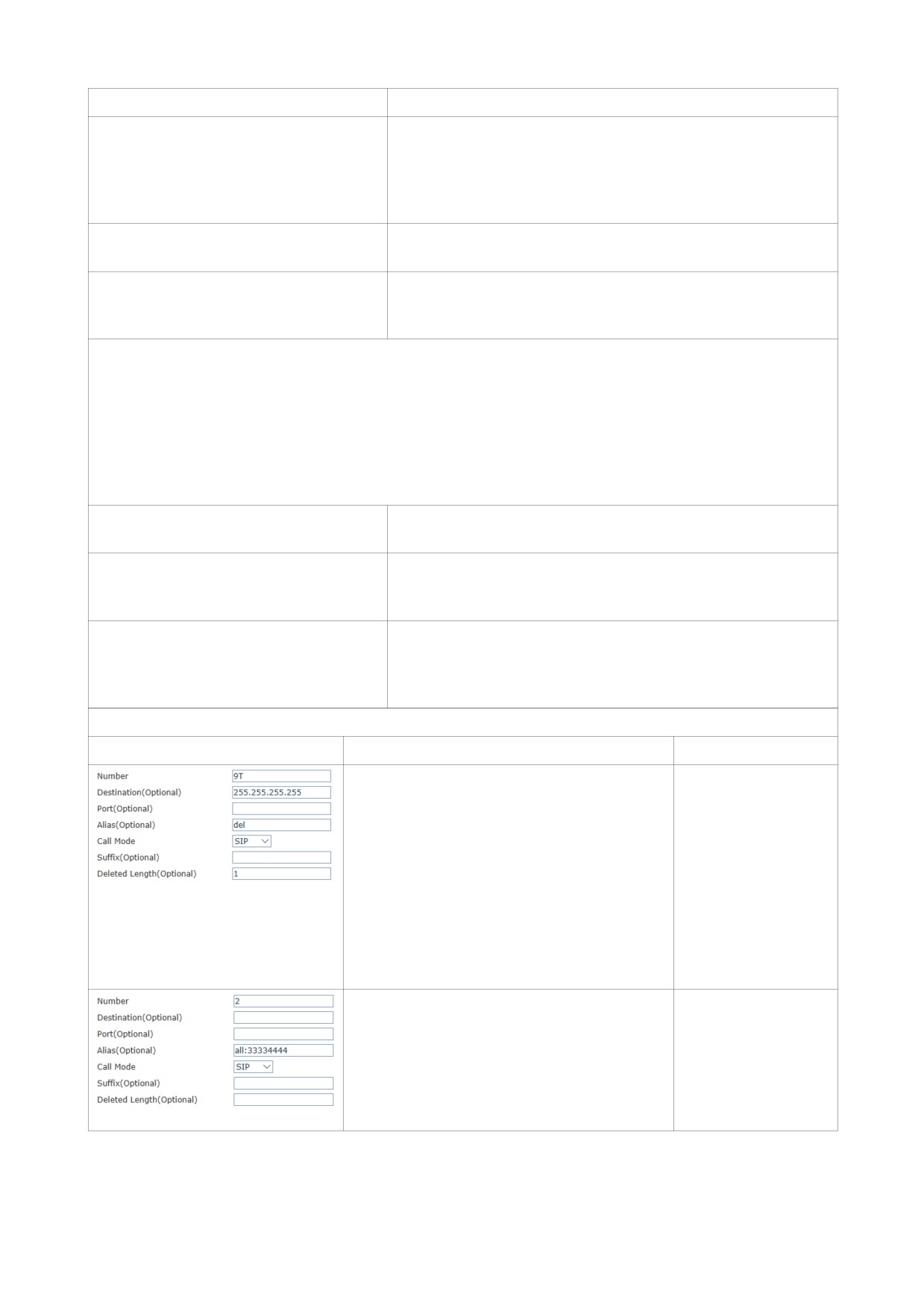 Number 9T
Destination(Optional) 255.255.255.255
Port(Optional)
Alias(Optional) del
Call Mode SIP
Suffix(Optional)
Deleted Length(Optional) 1

Number 2
Destination(Optional)
Port(Optional)
Alias(Optional) all:33334444
Call Mode SIP
Suffix(Optional)
Deleted Length(Optional)